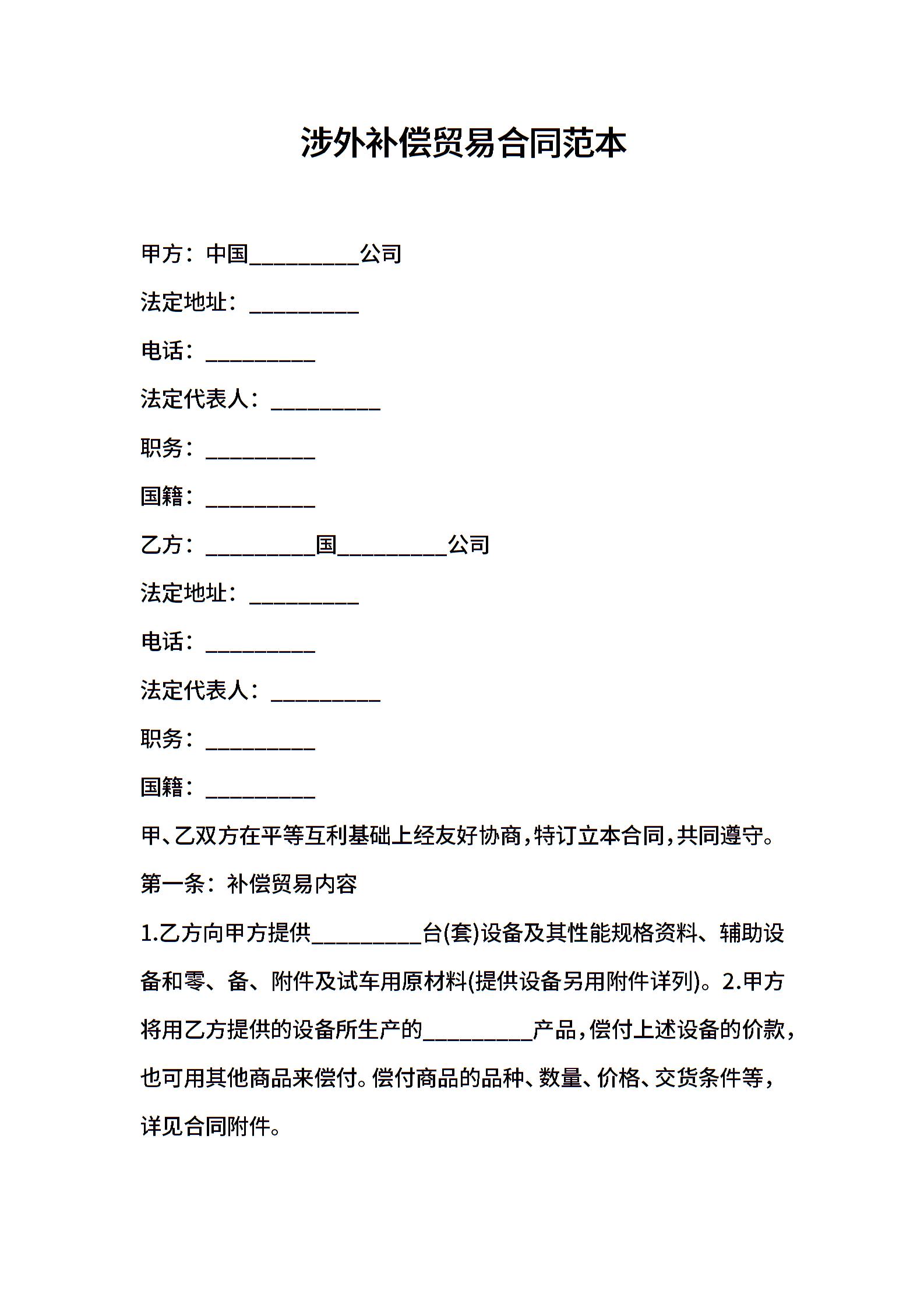 涉外补偿贸易合同范本

甲方：中国__________公司

法定地址：__________

电话：__________

法定代表人：__________

职务：__________

国籍：__________

乙方：__________国__________公司

法定地址：__________

电话：__________

法定代表人：__________

职务：__________

国籍：__________

甲、乙双方在平等互利基础上经友好协商，特订立本合同，共同遵守。

第一条：补偿贸易内容

1.乙方向甲方提供__________台(套)设备及其性能规格资料、辅助设备和零、备、附件及试车用原材料(提供设备另用附件详列)。2.甲方将用乙方提供的设备所生产的__________产品，偿付上述设备的价款，也可用其他商品来偿付。偿付商品的品种、数量、价格、交货条件等，详见合同附件。